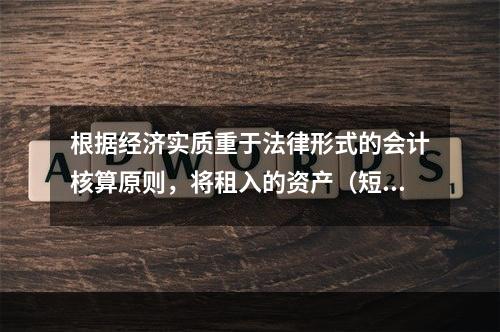 根据经济实质重于法律形式的会计核算原则，将租入的资产（短...

ADWORDS